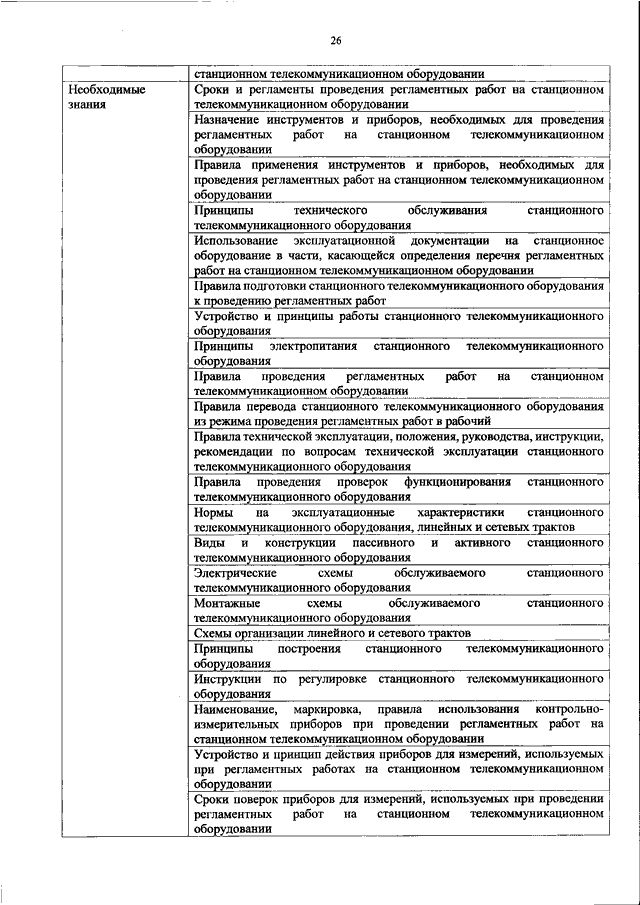 26

| | станционном телекоммуникационном оборудовании |
|---|---|
| Необходимые знания | Сроки и регламенты проведения регламентных работ на станционном телекоммуникационном оборудовании |
| | Назначение инструментов и приборов, необходимых для проведения регламентных работ на станционном телекоммуникационном оборудовании |
| | Правила применения инструментов и приборов, необходимых для проведения регламентных работ на станционном телекоммуникационном оборудовании |
| | Принципы технического обслуживания станционного телекоммуникационного оборудования |
| | Использование эксплуатационной документации на станционное оборудование в части, касающейся определения перечня регламентных работ на станционном телекоммуникационном оборудовании |
| | Правила подготовки станционного телекоммуникационного оборудования к проведению регламентных работ |
| | Устройство и принципы работы станционного телекоммуникационного оборудования |
| | Принципы электропитания станционного телекоммуникационного оборудования |
| | Правила проведения регламентных работ на станционном телекоммуникационном оборудовании |
| | Правила перевода станционного телекоммуникационного оборудования из режима проведения регламентных работ в рабочий |
| | Правила технической эксплуатации, положения, руководства, инструкции, рекомендации по вопросам технической эксплуатации станционного телекоммуникационного оборудования |
| | Правила проведения проверок функционирования станционного телекоммуникационного оборудования |
| | Нормы на эксплуатационные характеристики станционного телекоммуникационного оборудования, линейных и сетевых трактов |
| | Виды и конструкции пассивного и активного станционного телекоммуникационного оборудования |
| | Электрические схемы обслуживаемого станционного телекоммуникационного оборудования |
| | Монтажные схемы обслуживаемого станционного телекоммуникационного оборудования |
| | Схемы организации линейного и сетевого трактов |
| | Принципы построения станционного телекоммуникационного оборудования |
| | Инструкции по регулировке станционного телекоммуникационного оборудования |
| | Наименование, маркировка, правила использования контрольно-измерительных приборов при проведении регламентных работ на станционном телекоммуникационном оборудовании |
| | Устройство и принцип действия приборов для измерений, используемых при регламентных работах на станционном телекоммуникационном оборудовании |
| | Сроки поверок приборов для измерений, используемых при проведении регламентных работ на станционном телекоммуникационном оборудовании |